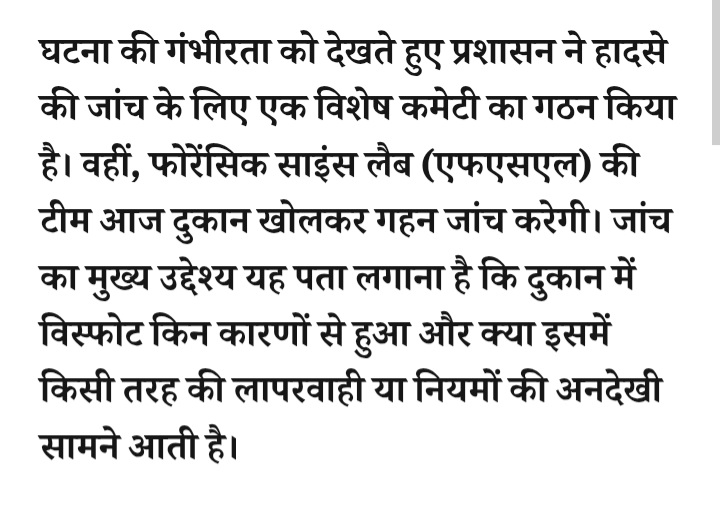 घटना की गंभीरता को देखते हुए प्रशासन ने हादसे की जांच के लिए एक विशेष कमेटी का गठन किया है। वहीं, फोरेंसिक साइंस लैब (एफएसएल) की टीम आज दुकान खोलकर गहन जांच करेगी। जांच का मुख्य उद्देश्य यह पता लगाना है कि दुकान में विस्फोट किन कारणों से हुआ और क्या इसमें किसी तरह की लापरवाही या नियमों की अनदेखी सामने आती है।